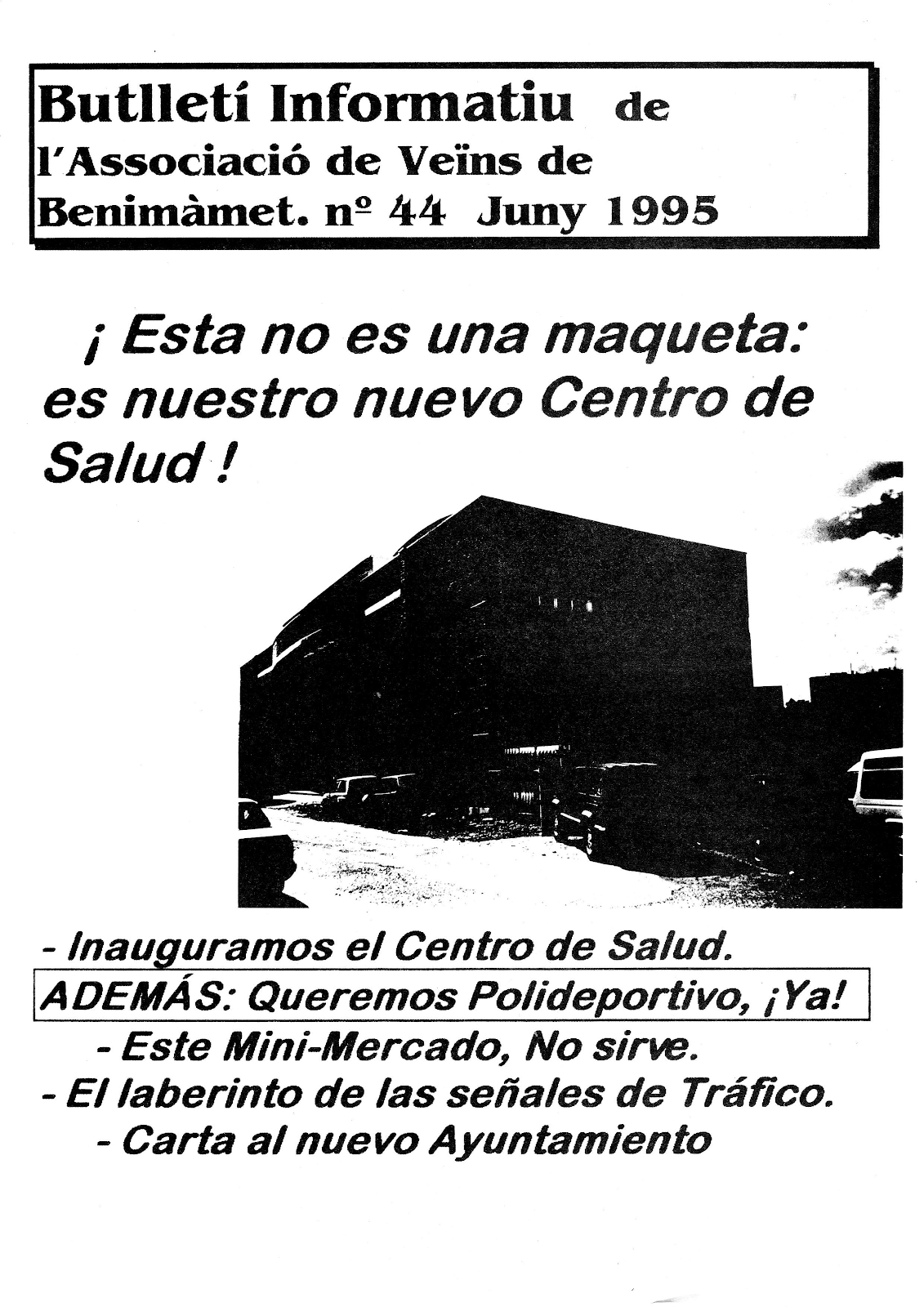 Butlletí Informatiu de
l'Associació de Veïns de
Benimàmet. nº 44 Juny 1995

¡ Esta no es una maqueta: es nuestro nuevo Centro de Salud !

- Inauguramos el Centro de Salud.

ADEMÁS: Queremos Polideportivo, ¡Ya!

- Este Mini-Mercado, No sirve.
- El laberinto de las señales de Tráfico.
- Carta al nuevo Ayuntamiento